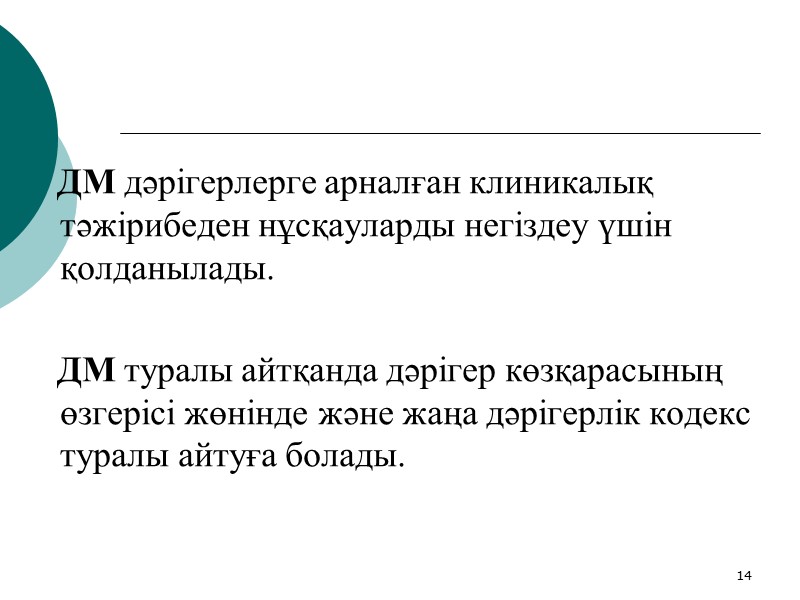 ДМ дәрігерлерге арналған клиникалық тәжірибеден нұсқауларды негіздеу үшін қолданылады.

ДМ туралы айтқанда дәрігер көзқарасының өзгерісі жөнінде және жаңа дәрігерлік кодекс туралы айтуға болады.

14